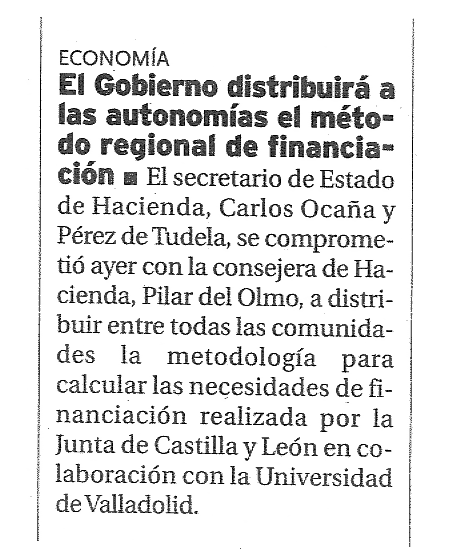 ECONOMÍA

El Gobierno distribuirá a las autonomías el método regional de financiación ■ El secretario de Estado de Hacienda, Carlos Ocaña y Pérez de Tudela, se comprometió ayer con la consejera de Hacienda, Pilar del Olmo, a distribuir entre todas las comunidades la metodología para calcular las necesidades de financiación realizada por la Junta de Castilla y León en colaboración con la Universidad de Valladolid.